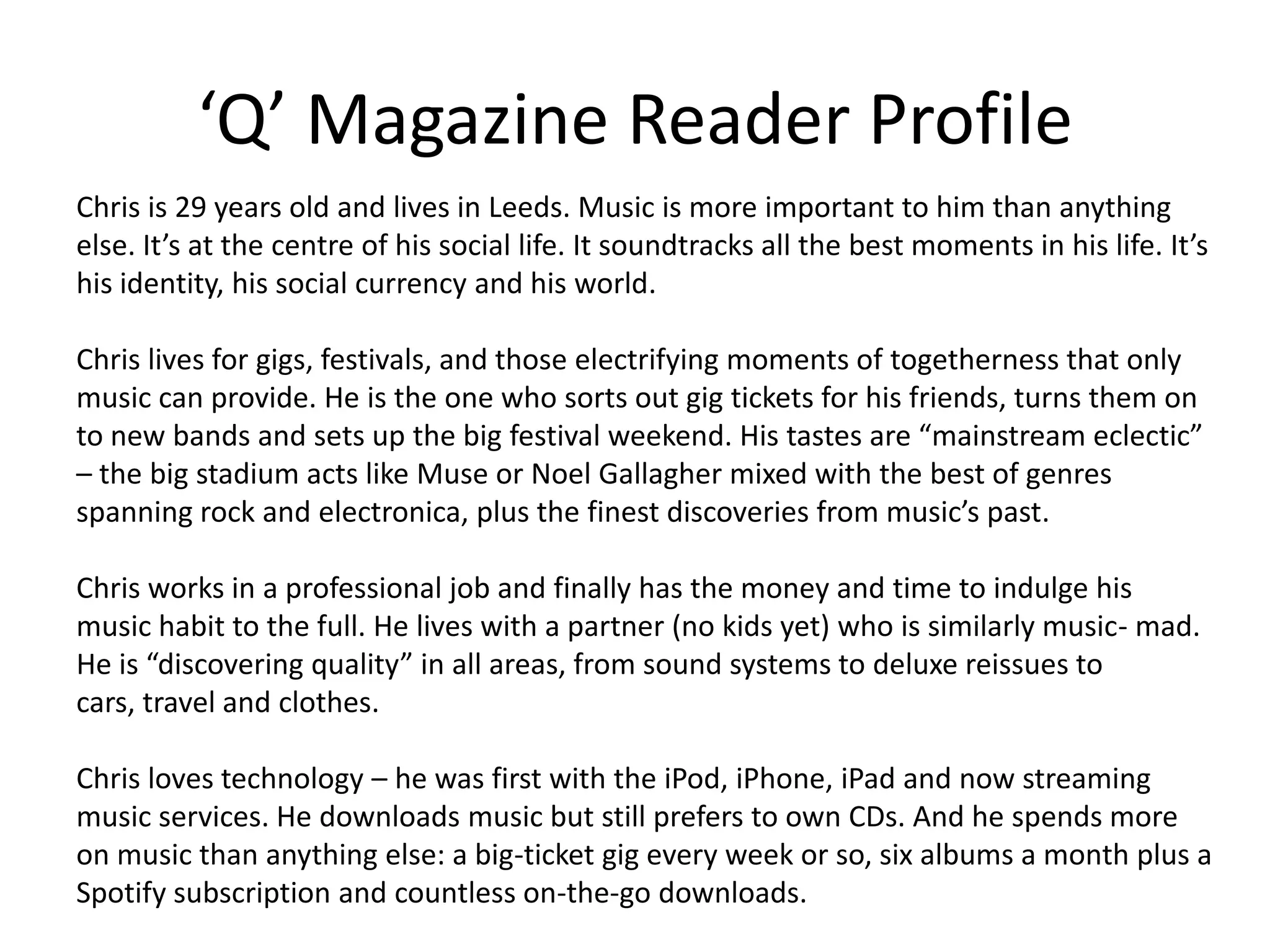 ‘Q’ Magazine Reader Profile

Chris is 29 years old and lives in Leeds. Music is more important to him than anything else. It’s at the centre of his social life. It soundtracks all the best moments in his life. It’s his identity, his social currency and his world.

Chris lives for gigs, festivals, and those electrifying moments of togetherness that only music can provide. He is the one who sorts out gig tickets for his friends, turns them on to new bands and sets up the big festival weekend. His tastes are “mainstream eclectic” – the big stadium acts like Muse or Noel Gallagher mixed with the best of genres spanning rock and electronica, plus the finest discoveries from music’s past.

Chris works in a professional job and finally has the money and time to indulge his music habit to the full. He lives with a partner (no kids yet) who is similarly music- mad. He is “discovering quality” in all areas, from sound systems to deluxe reissues to cars, travel and clothes.

Chris loves technology – he was first with the iPod, iPhone, iPad and now streaming music services. He downloads music but still prefers to own CDs. And he spends more on music than anything else: a big-ticket gig every week or so, six albums a month plus a Spotify subscription and countless on-the-go downloads.